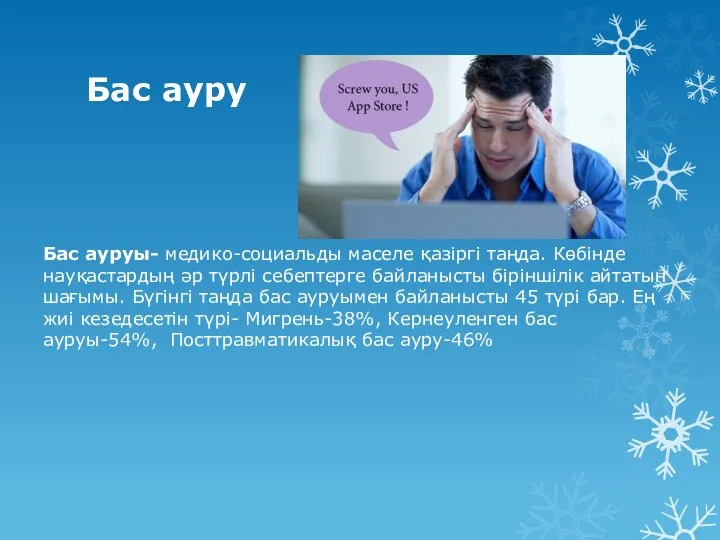 Бас ауру

Screw you, US App Store !

Бас ауруы- медико-социальды маселе қазіргі таңда. Көбінде науқастардың әр түрлі себептерге байланысты біріншілік айтатын шағымы. Бүгінгі таңда бас ауруымен байланысты 45 түрі бар. Ең жиі кезедесетін түрі- Мигрень-38%, Кернеуленген бас ауруы-54%, Посттравматикалық бас ауру-46%